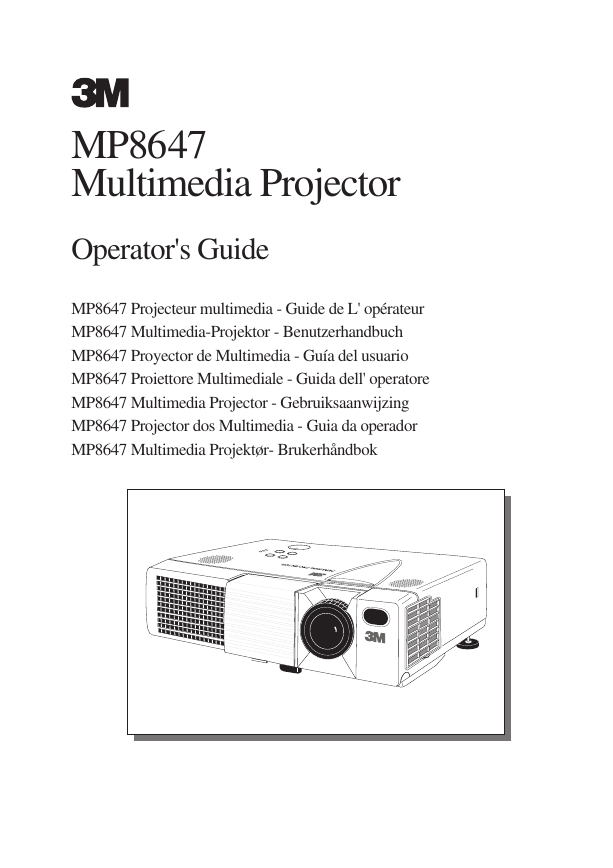 3M

MP8647
Multimedia Projector

Operator's Guide

MP8647 Projecteur multimedia - Guide de L' opérateur
MP8647 Multimedia-Projektor - Benutzerhandbuch
MP8647 Proyector de Multimedia - Guía del usuario
MP8647 Proiettore Multimediale - Guida dell' operatore
MP8647 Multimedia Projector - Gebruiksaanwijzing
MP8647 Projector dos Multimedia - Guia da operador
MP8647 Multimedia Projektør- Brukerhåndbok

3M